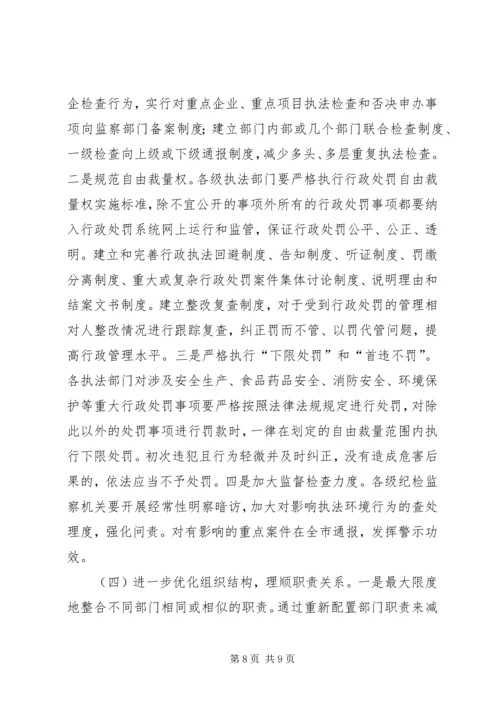 企检查行为，实行对重点企业、重点项目执法检查和否决申办事项向监察部门备案制度；建立部门内部或几个部门联合检查制度、一级检查向上级或下级通报制度，减少多头、多层重复执法检查。二是规范自由裁量权。各级执法部门要严格执行行政处罚自由裁量权实施标准，除不宜公开的事项外所有的行政处罚事项都要纳入行政处罚系统网上运行和监管，保证行政处罚公平、公正、透明。建立和完善行政执法回避制度、告知制度、听证制度、罚缴分离制度、重大或复杂行政处罚案件集体讨论制度、说明理由和结案文书制度。建立整改复查制度，对于受到行政处罚的管理相对人整改情况进行跟踪复查，纠正罚而不管、以罚代管问题，提高行政管理水平。三是严格执行“下限处罚”和“首违不罚”。各执法部门对涉及安全生产、食品药品安全、消防安全、环境保护等重大行政处罚事项要严格按照法律法规规定进行处罚，对除此以外的处罚事项进行罚款时，一律在划定的自由裁量范围内执行下限处罚。初次违犯且行为轻微并及时纠正，没有造成危害后果的，依法应当不予处罚。四是加大监督检查力度。各级纪检监察机关要开展经常性明察暗访，加大对影响执法环境行为的查处理度，强化问责。对有影响的重点案件在全市通报，发挥警示功效。

（四）进一步优化组织结构，理顺职责关系。一是最大限度地整合不同部门相同或相似的职责。通过重新配置部门职责来减

第 8 页 共 9 页